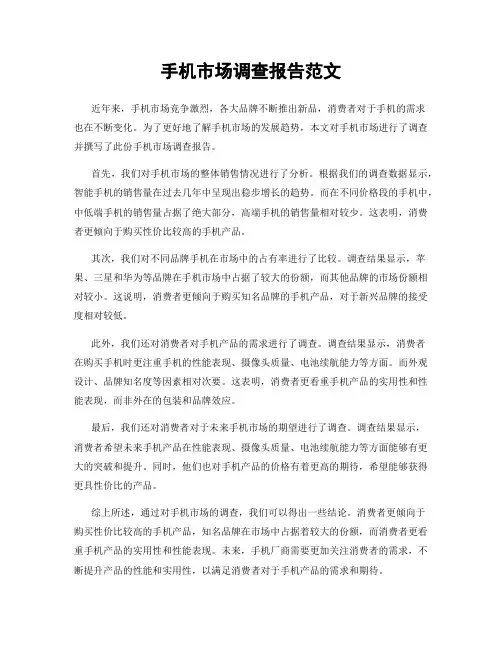 手机市场调查报告范文

近年来，手机市场竞争激烈，各大品牌不断推出新品，消费者对于手机的需求也在不断变化。为了更好地了解手机市场的发展趋势，本文对手机市场进行了调查并撰写了此份手机市场调查报告。

首先，我们对手机市场的整体销售情况进行了分析。根据我们的调查数据显示，智能手机的销售量在过去几年中呈现出稳步增长的趋势。而在不同价格段的手机中，中低端手机的销售量占据了绝大部分，高端手机的销售量相对较少。这表明，消费者更倾向于购买性价比较高的手机产品。

其次，我们对不同品牌手机在市场中的占有率进行了比较。调查结果显示，苹果、三星和华为等品牌在手机市场中占据了较大的份额，而其他品牌的市场份额相对较小。这说明，消费者更倾向于购买知名品牌的手机产品，对于新兴品牌的接受度相对较低。

此外，我们还对消费者对手机产品的需求进行了调查。调查结果显示，消费者在购买手机时更注重手机的性能表现、摄像头质量、电池续航能力等方面。而外观设计、品牌知名度等因素相对次要。这表明，消费者更看重手机产品的实用性和性能表现，而非外在的包装和品牌效应。

最后，我们还对消费者对于未来手机市场的期望进行了调查。调查结果显示，消费者希望未来手机产品在性能表现、摄像头质量、电池续航能力等方面能够有更大的突破和提升。同时，他们也对手机产品的价格有着更高的期待，希望能够获得更具性价比的产品。

综上所述，通过对手机市场的调查，我们可以得出一些结论。消费者更倾向于购买性价比较高的手机产品，知名品牌在市场中占据着较大的份额，而消费者更看重手机产品的实用性和性能表现。未来，手机厂商需要更加关注消费者的需求，不断提升产品的性能和实用性，以满足消费者对于手机产品的需求和期待。